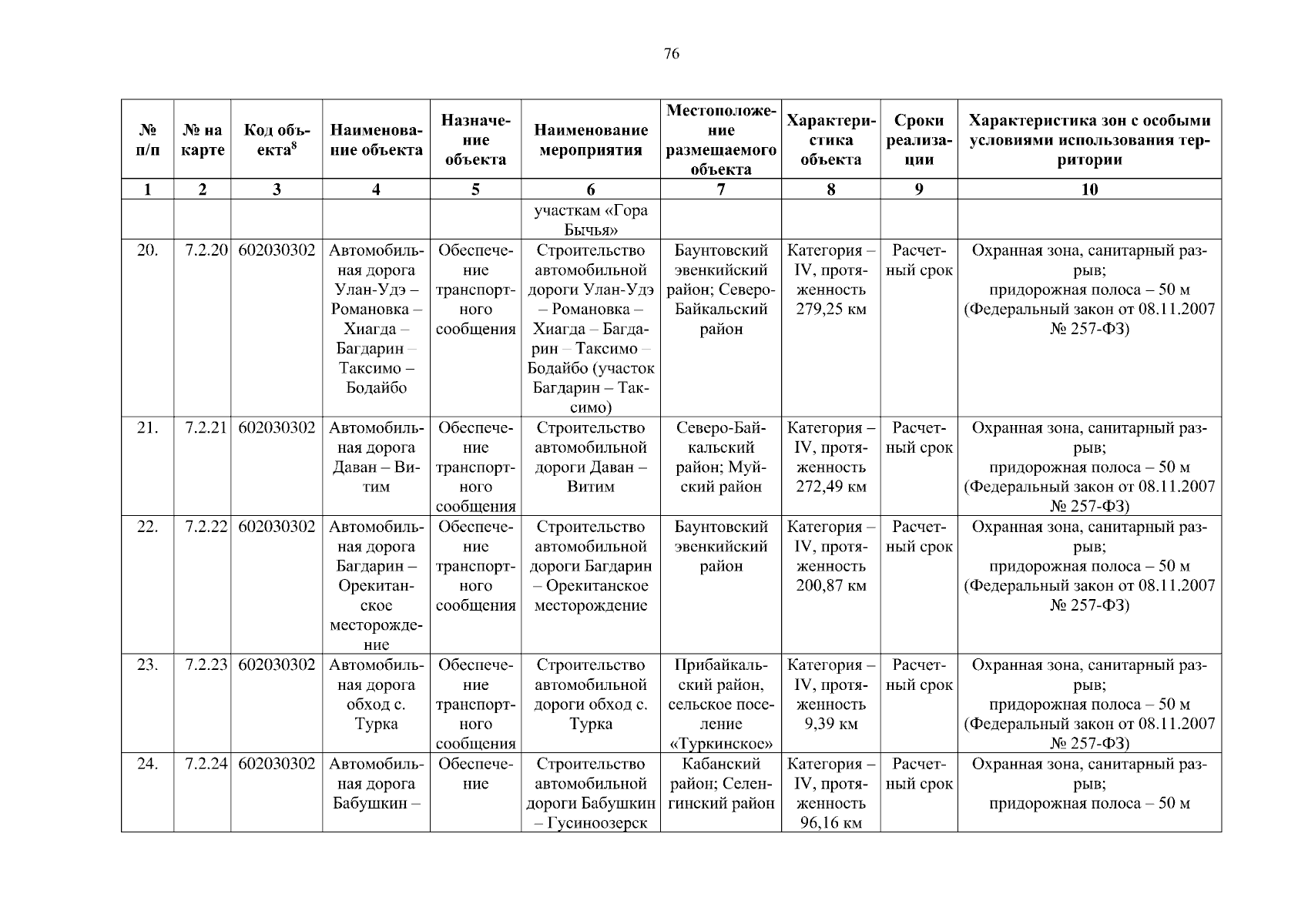 76

| № п/п | № на карте | Код объекта$^8$ | Наименование объекта | Назначение объекта | Наименование мероприятия | Местоположение размещаемого объекта | Характеристика объекта | Сроки реализации | Характеристика зон с особыми условиями использования территории |
|---|---|---|---|---|---|---|---|---|---|
| 1 | 2 | 3 | 4 | 5 | 6 | 7 | 8 | 9 | 10 |
| | | | | | участкам «Гора Бычья» | | | | |
| 20. | 7.2.20 | 602030302 | Автомобильная дорога Улан-Удэ – Романовка – Хиагда – Багдарин – Таксимо – Бодайбо | Обеспечение транспортного сообщения | Строительство автомобильной дороги Улан-Удэ – Романовка – Хиагда – Багдарин – Таксимо – Бодайбо (участок Багдарин – Таксимо) | Баунтовский эвенкийский район; Северо-Байкальский район | Категория – IV, протяженность 279,25 км | Расчетный срок | Охранная зона, санитарный разрыв; придорожная полоса – 50 м (Федеральный закон от 08.11.2007 № 257-ФЗ) |
| 21. | 7.2.21 | 602030302 | Автомобильная дорога Даван – Витим | Обеспечение транспортного сообщения | Строительство автомобильной дороги Даван – Витим | Северо-Байкальский район; Муйский район | Категория – IV, протяженность 272,49 км | Расчетный срок | Охранная зона, санитарный разрыв; придорожная полоса – 50 м (Федеральный закон от 08.11.2007 № 257-ФЗ) |
| 22. | 7.2.22 | 602030302 | Автомобильная дорога Багдарин – Орекитанское месторождение | Обеспечение транспортного сообщения | Строительство автомобильной дороги Багдарин – Орекитанское месторождение | Баунтовский эвенкийский район | Категория – IV, протяженность 200,87 км | Расчетный срок | Охранная зона, санитарный разрыв; придорожная полоса – 50 м (Федеральный закон от 08.11.2007 № 257-ФЗ) |
| 23. | 7.2.23 | 602030302 | Автомобильная дорога обход с. Турка | Обеспечение транспортного сообщения | Строительство автомобильной дороги обход с. Турка | Прибайкальский район, сельское поселение «Туркинское» | Категория – IV, протяженность 9,39 км | Расчетный срок | Охранная зона, санитарный разрыв; придорожная полоса – 50 м (Федеральный закон от 08.11.2007 № 257-ФЗ) |
| 24. | 7.2.24 | 602030302 | Автомобильная дорога Бабушкин – | Обеспечение | Строительство автомобильной дороги Бабушкин – Гусиноозерск | Кабанский район; Селенгинский район | Категория – IV, протяженность 96,16 км | Расчетный срок | Охранная зона, санитарный разрыв; придорожная полоса – 50 м |